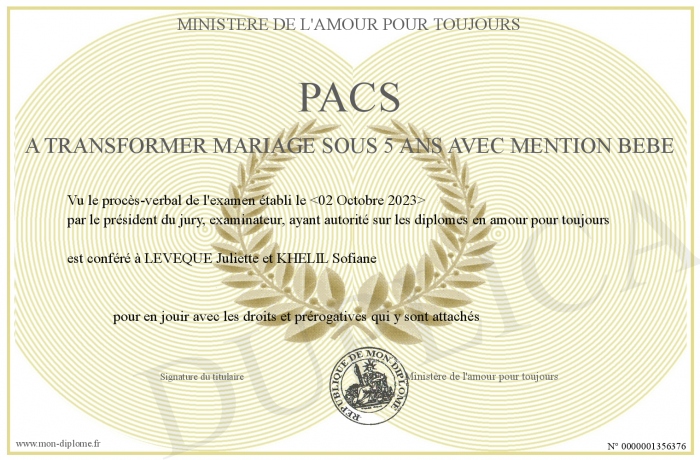 MINISTERE DE L'AMOUR POUR TOUJOURS

PACS

A TRANSFORMER MARIAGE SOUS 5 ANS AVEC MENTION BEBE

Vu le procès-verbal de l'examen établi le <02 Octobre 2023>
par le président du jury, examinateur, ayant autorité sur les diplomes en amour pour toujours

est conféré à LEVEQUE Juliette et KHELIL Sofiane

pour en jouir avec les droits et prérogatives qui y sont attachés

Signature du titulaire

REPUBLIQUE DE MON DIPLOME

Ministère de l'amour pour toujours

DUPLICATA

www.mon-diplome.fr

N° 0000001356376